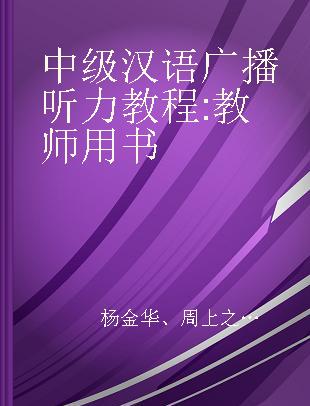 中级汉语广播听力教程:教师用书

杨金华、周上之…